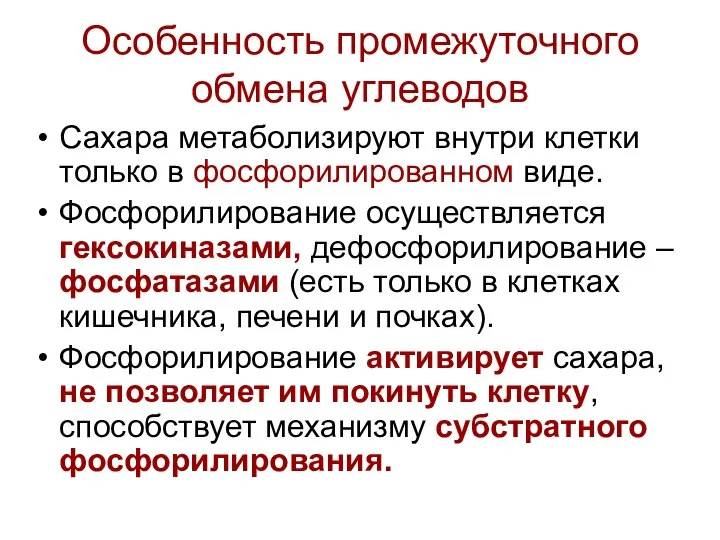 Особенность промежуточного обмена углеводов

• Сахара метаболизируют внутри клетки только в фосфорилированном виде.

• Фосфорилирование осуществляется гексокиназами, дефосфорилирование – фосфатазами (есть только в клетках кишечника, печени и почках).

• Фосфорилирование активирует сахара, не позволяет им покинуть клетку, способствует механизму субстратного фосфорилирования.